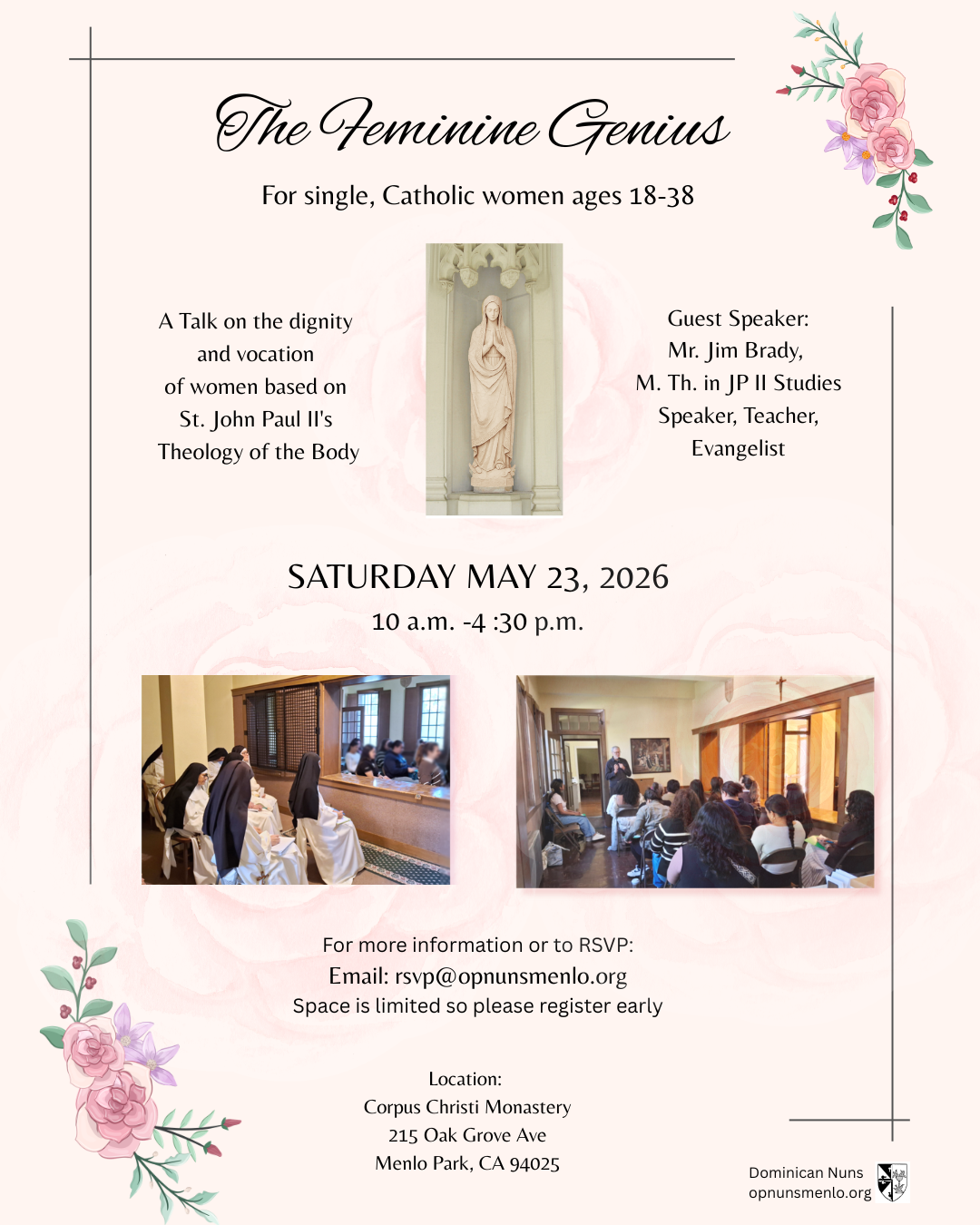 The Feminine Genius

For single, Catholic women ages 18-38

A Talk on the dignity
and vocation
of women based on
St. John Paul II's
Theology of the Body

Guest Speaker:
Mr. Jim Brady,
M. Th. in JP II Studies
Speaker, Teacher,
Evangelist

SATURDAY MAY 23, 2026
10 a.m. -4 :30 p.m.

For more information or to RSVP:
Email: rsvp@opnunsmenlo.org
Space is limited so please register early

Location:
Corpus Christi Monastery
215 Oak Grove Ave
Menlo Park, CA 94025

Dominican Nuns
opnunsmenlo.org